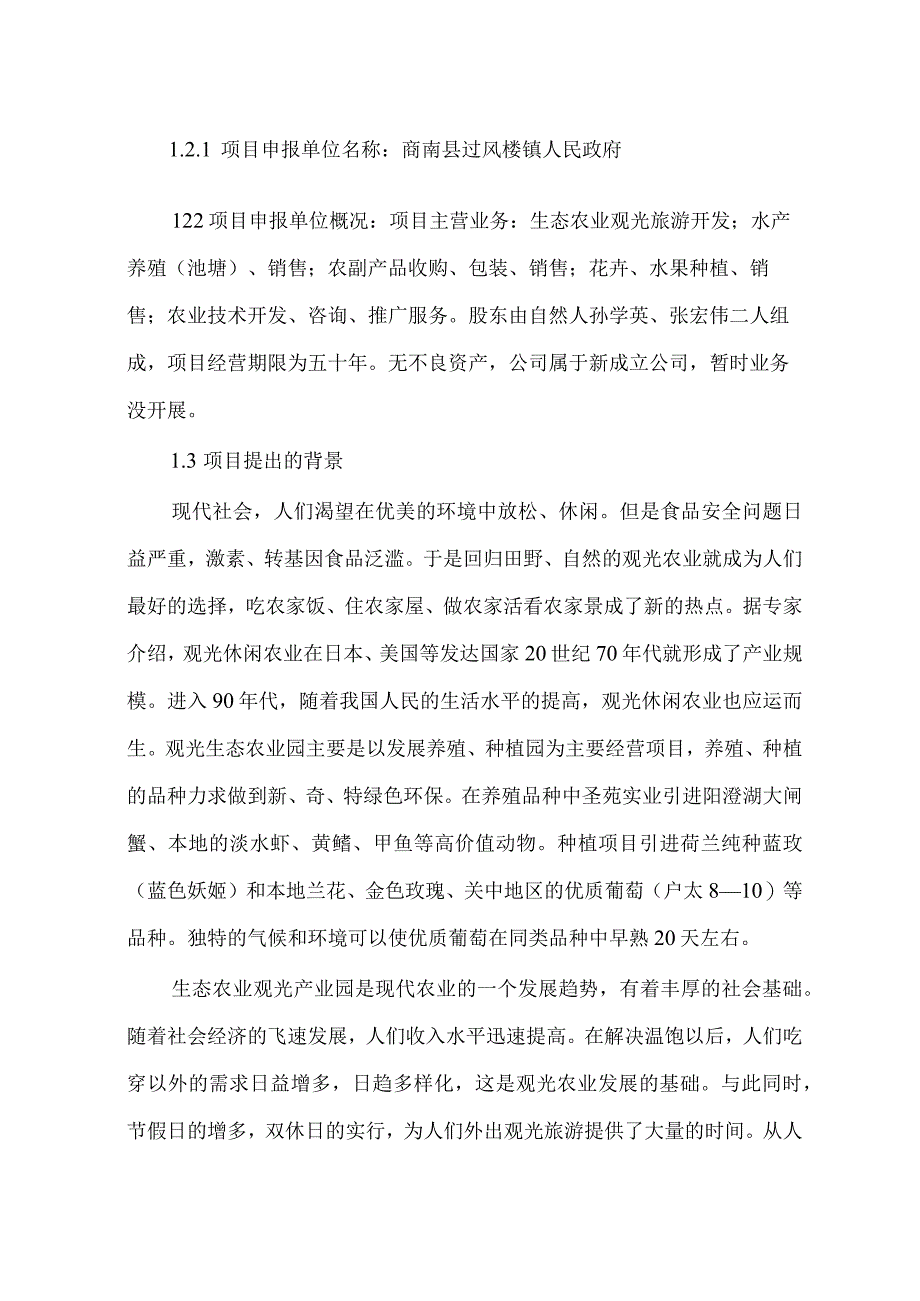 1.2.1 项目申报单位名称：商南县过风楼镇人民政府

122项目申报单位概况：项目主营业务：生态农业观光旅游开发；水产养殖（池塘）、销售；农副产品收购、包装、销售；花卉、水果种植、销售；农业技术开发、咨询、推广服务。股东由自然人孙学英、张宏伟二人组成，项目经营期限为五十年。无不良资产，公司属于新成立公司，暂时业务没开展。

1.3 项目提出的背景

现代社会，人们渴望在优美的环境中放松、休闲。但是食品安全问题日益严重，激素、转基因食品泛滥。于是回归田野、自然的观光农业就成为人们最好的选择，吃农家饭、住农家屋、做农家活看农家景成了新的热点。据专家介绍，观光休闲农业在日本、美国等发达国家20世纪70年代就形成了产业规模。进入90年代，随着我国人民的生活水平的提高，观光休闲农业也应运而生。观光生态农业园主要是以发展养殖、种植园为主要经营项目，养殖、种植的品种力求做到新、奇、特绿色环保。在养殖品种中圣苑实业引进阳澄湖大闸蟹、本地的淡水虾、黄鳝、甲鱼等高价值动物。种植项目引进荷兰纯种蓝玫（蓝色妖姬）和本地兰花、金色玫瑰、关中地区的优质葡萄（户太8—10）等品种。独特的气候和环境可以使优质葡萄在同类品种中早熟20天左右。

生态农业观光产业园是现代农业的一个发展趋势，有着丰厚的社会基础。随着社会经济的飞速发展，人们收入水平迅速提高。在解决温饱以后，人们吃穿以外的需求日益增多，日趋多样化，这是观光农业发展的基础。与此同时，节假日的增多，双休日的实行，为人们外出观光旅游提供了大量的时间。从人